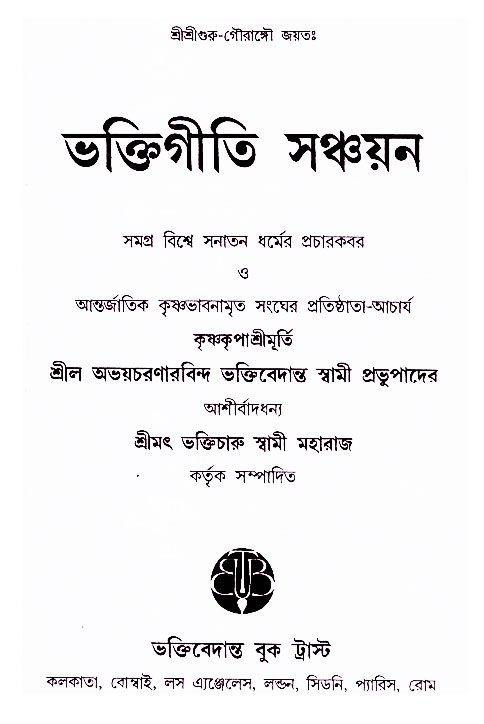 শ্রীশ্রীগুরু-গৌরাঙ্গৌ জয়তঃ

ভক্তিগীতি সঞ্চয়ন

সমগ্র বিশ্বে সনাতন ধর্মের প্রচারকবর

ও

আন্তর্জাতিক কৃষ্ণভাবনামৃত সংঘের প্রতিষ্ঠাতা-আচার্য

কৃষ্ণকৃপাশ্রীমূর্তি

শ্রীল অভয়চরণারবিন্দ ভক্তিবেদান্ত স্বামী প্রভুপাদের

আশীর্বাদধন্য

শ্রীমৎ ভক্তিচারু স্বামী মহারাজ

কর্তৃক সম্পাদিত

ভক্তিবেদান্ত বুক ট্রাস্ট

কলকাতা, বোম্বাই, লস এ্যাঞ্জেলেস, লন্ডন, সিডনি, প্যারিস, রোম